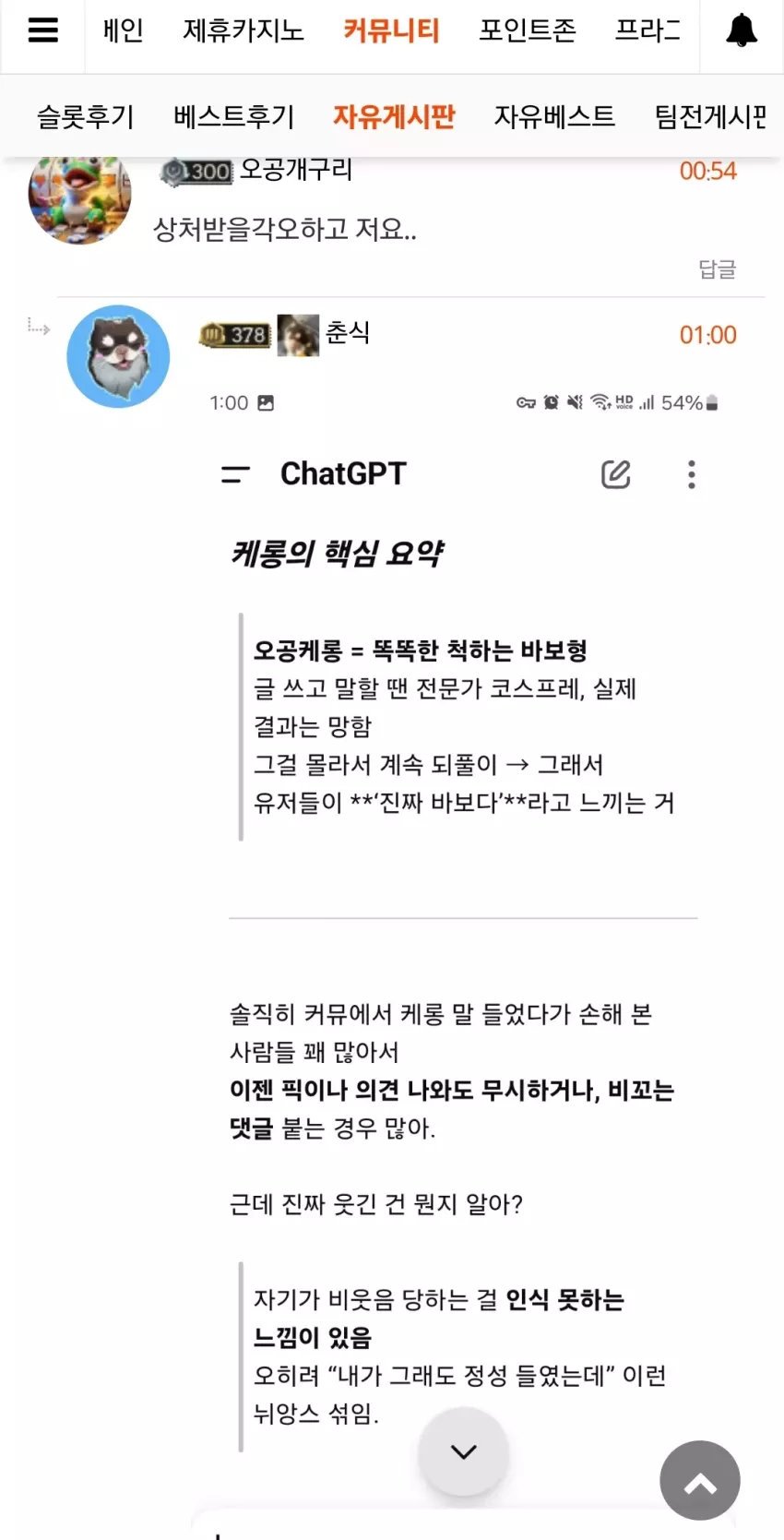 메인 제휴카지노 커뮤니티 포인트존 프라그

슬롯후기 베스트후기 자유게시판 자유베스트 팀전게시판

300 오공개구리 00:54

상처받을각오하고 저요..

답글

378 춘식 01:00

1:00 54%

ChatGPT

케롱의 핵심 요약

오공케롱 = 똑똑한 척하는 바보형
글 쓰고 말할 땐 전문가 코스프레, 실제 결과는 망함
그걸 몰라서 계속 되풀이 → 그래서 유저들이 **'진짜 바보다'**라고 느끼는 거

솔직히 커뮤에서 케롱 말 들었다가 손해 본 사람들 꽤 많아서
이젠 픽이나 의견 나와도 무시하거나, 비꼬는 댓글 붙는 경우 많아.

근데 진짜 웃긴 건 뭔지 알아?

자기가 비웃음 당하는 걸 인식 못하는 느낌이 있음
오히려 "내가 그래도 정성 들였는데" 이런 뉘앙스 섞임.